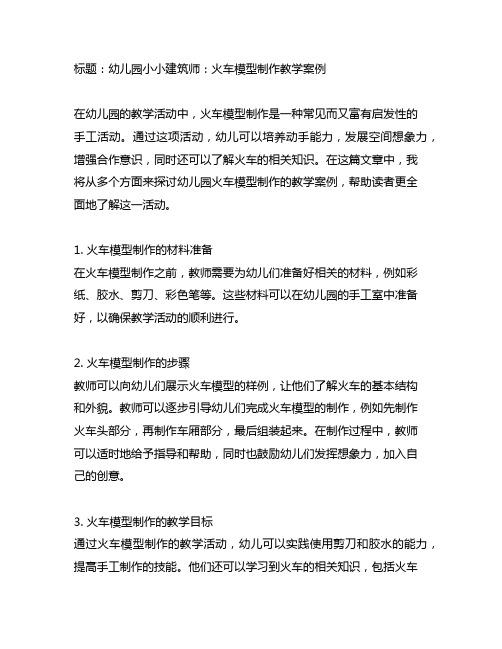 标题：幼儿园小小建筑师：火车模型制作教学案例

在幼儿园的教学活动中，火车模型制作是一种常见而又富有启发性的手工活动。通过这项活动，幼儿可以培养动手能力，发展空间想象力，增强合作意识，同时还可以了解火车的相关知识。在这篇文章中，我将从多个方面来探讨幼儿园火车模型制作的教学案例，帮助读者更全面地了解这一活动。

1. 火车模型制作的材料准备
在火车模型制作之前，教师需要为幼儿们准备好相关的材料，例如彩纸、胶水、剪刀、彩色笔等。这些材料可以在幼儿园的手工室中准备好，以确保教学活动的顺利进行。

2. 火车模型制作的步骤
教师可以向幼儿们展示火车模型的样例，让他们了解火车的基本结构和外貌。教师可以逐步引导幼儿们完成火车模型的制作，例如先制作火车头部分，再制作车厢部分，最后组装起来。在制作过程中，教师可以适时地给予指导和帮助，同时也鼓励幼儿们发挥想象力，加入自己的创意。

3. 火车模型制作的教学目标
通过火车模型制作的教学活动，幼儿可以实践使用剪刀和胶水的能力，提高手工制作的技能。他们还可以学习到火车的相关知识，包括火车